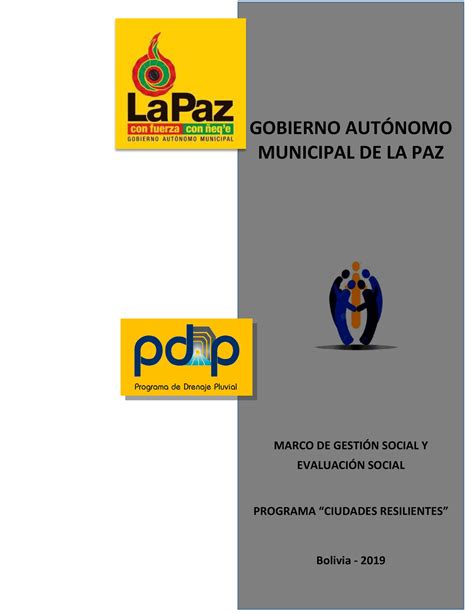 LaPaz
con fuerza con ñeq'e
GOBIERNO AUTÓNOMO MUNICIPAL

GOBIERNO AUTÓNOMO MUNICIPAL DE LA PAZ

pdp
Programa de Drenaje Pluvial

MARCO DE GESTIÓN SOCIAL Y EVALUACIÓN SOCIAL

PROGRAMA "CIUDADES RESILIENTES"

Bolivia - 2019